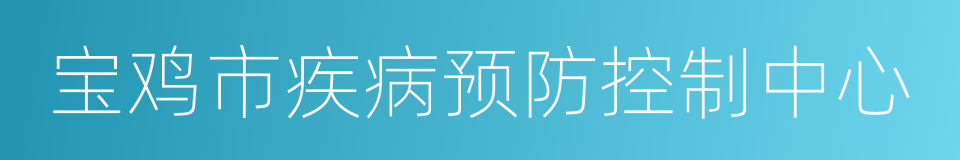 宝鸡市疾病预防控制中心